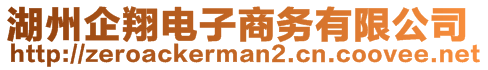 湖州企翔电子商务有限公司
http://zeroackerman2.cn.coovee.net